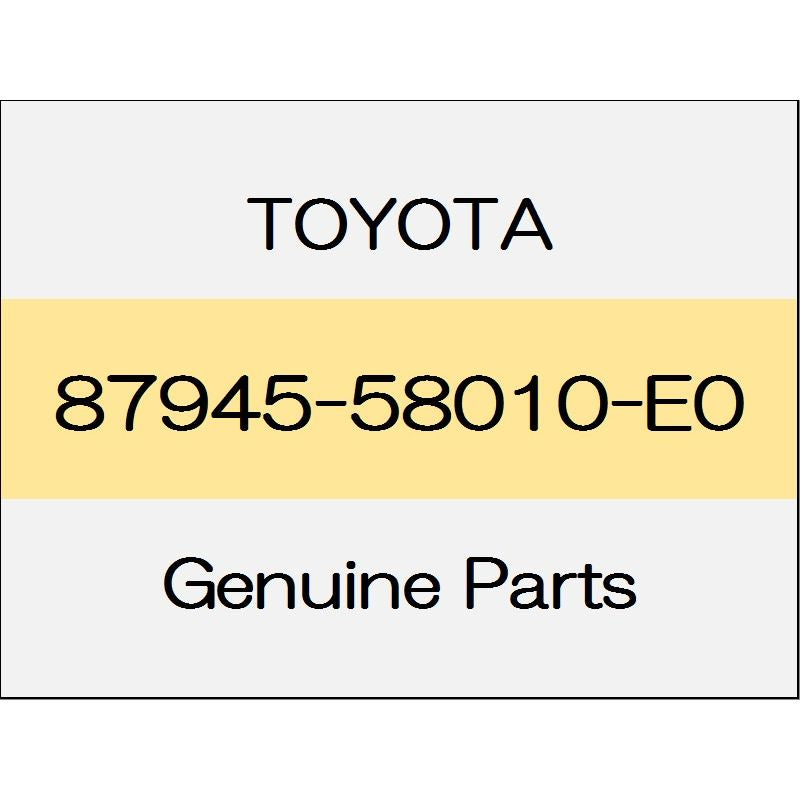 TOYOTA

87945-58010-E0

Genuine Parts